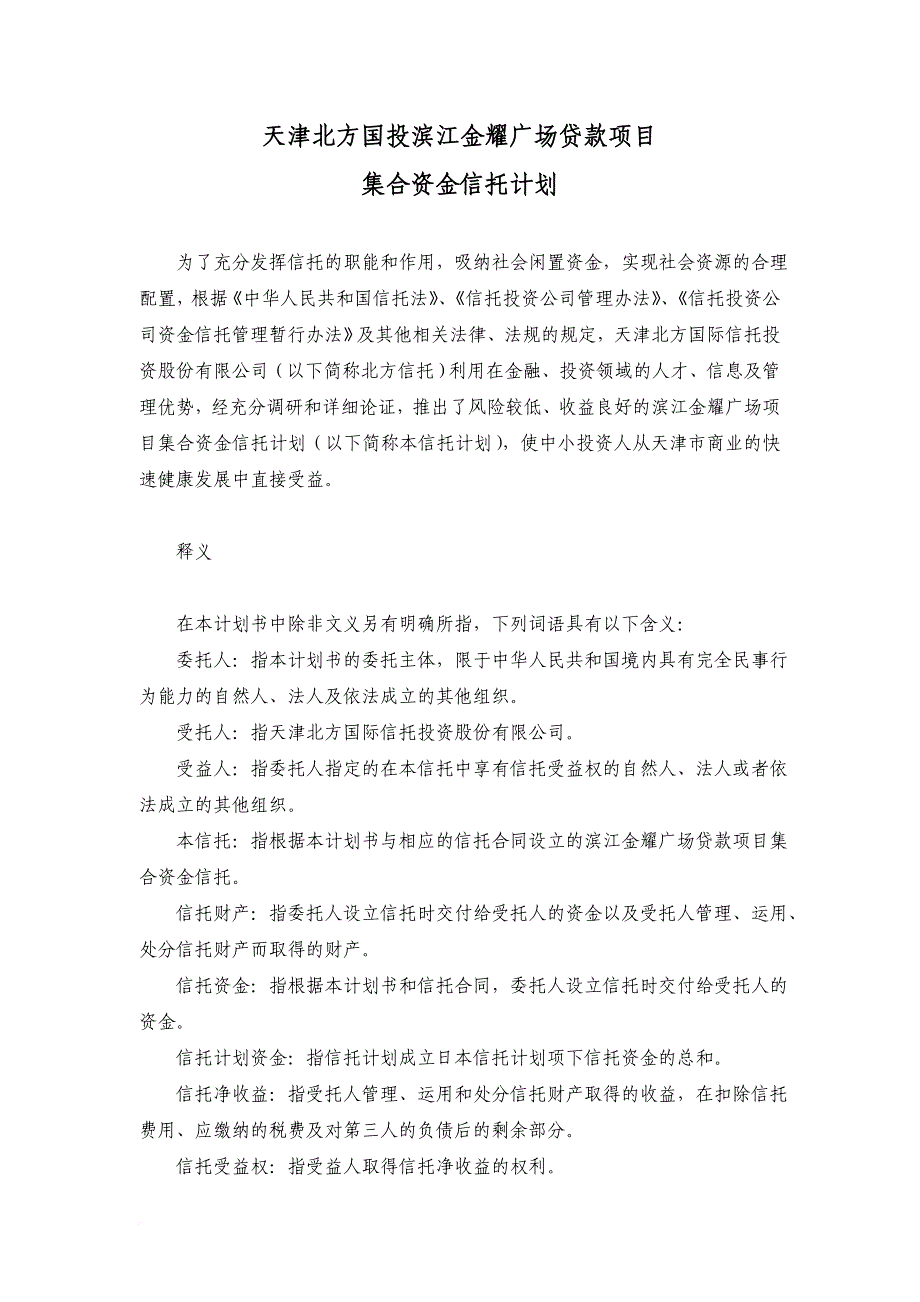 天津北方国投滨江金耀广场贷款项目
集合资金信托计划

为了充分发挥信托的职能和作用，吸纳社会闲置资金，实现社会资源的合理配置，根据《中华人民共和国信托法》、《信托投资公司管理办法》、《信托投资公司资金信托管理暂行办法》及其他相关法律、法规的规定，天津北方国际信托投资股份有限公司（以下简称北方信托）利用在金融、投资领域的人才、信息及管理优势，经充分调研和详细论证，推出了风险较低、收益良好的滨江金耀广场项目集合资金信托计划（以下简称本信托计划），使中小投资人从天津市商业的快速健康发展中直接受益。

释义

在本计划书中除非文义另有明确所指，下列词语具有以下含义：

委托人：指本计划书的委托主体，限于中华人民共和国境内具有完全民事行为能力的自然人、法人及依法成立的其他组织。

受托人：指天津北方国际信托投资股份有限公司。

受益人：指委托人指定的在本信托中享有信托受益权的自然人、法人或者依法成立的其他组织。

本信托：指根据本计划书与相应的信托合同设立的滨江金耀广场贷款项目集合资金信托。

信托财产：指委托人设立信托时交付给受托人的资金以及受托人管理、运用、处分信托财产而取得的财产。

信托资金：指根据本计划书和信托合同，委托人设立信托时交付给受托人的资金。

信托计划资金：指信托计划成立日本信托计划项下信托资金的总和。

信托净收益：指受托人管理、运用和处分信托财产取得的收益，在扣除信托费用、应缴纳的税费及对第三人的负债后的剩余部分。

信托受益权：指受益人取得信托净收益的权利。